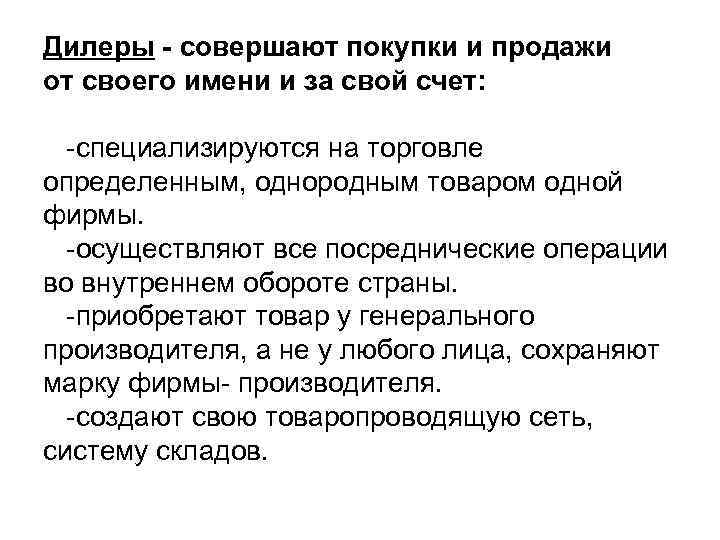 Дилеры - совершают покупки и продажи от своего имени и за свой счет:

-специализируются на торговле определенным, однородным товаром одной фирмы.
-осуществляют все посреднические операции во внутреннем обороте страны.
-приобретают товар у генерального производителя, а не у любого лица, сохраняют марку фирмы- производителя.
-создают свою товаропроводящую сеть, систему складов.